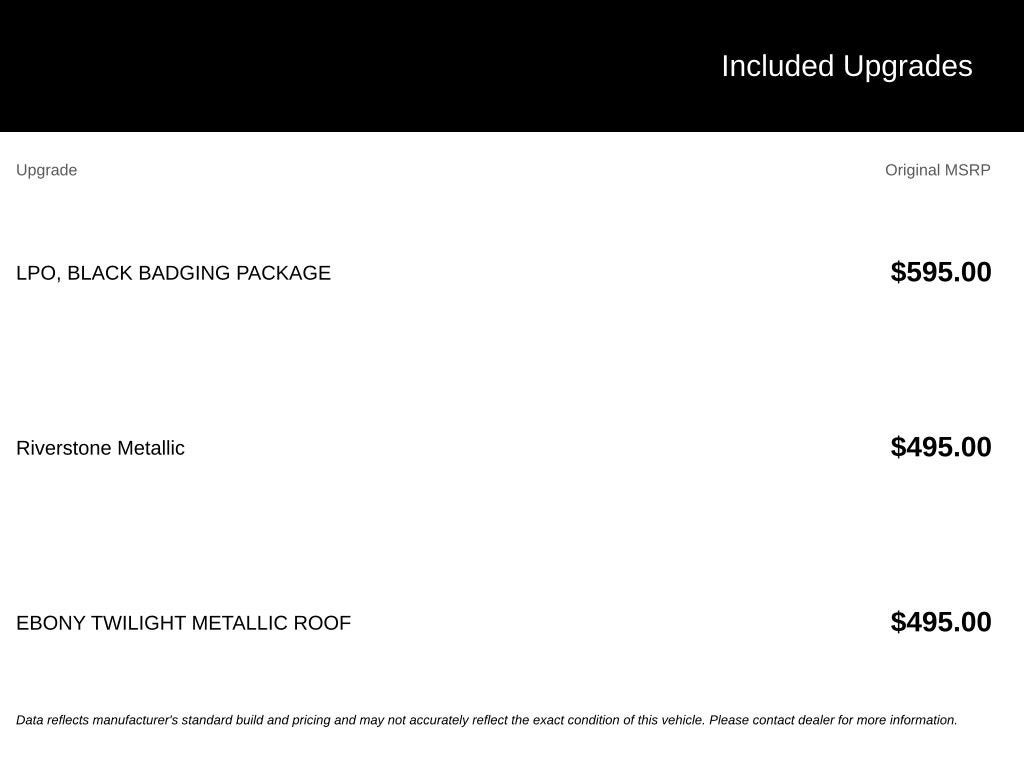 Included Upgrades

| Upgrade | Original MSRP |
|---|---|
| LPO, BLACK BADGING PACKAGE | $595.00 |
| Riverstone Metallic | $495.00 |
| EBONY TWILIGHT METALLIC ROOF | $495.00 |

Data reflects manufacturer's standard build and pricing and may not accurately reflect the exact condition of this vehicle. Please contact dealer for more information.